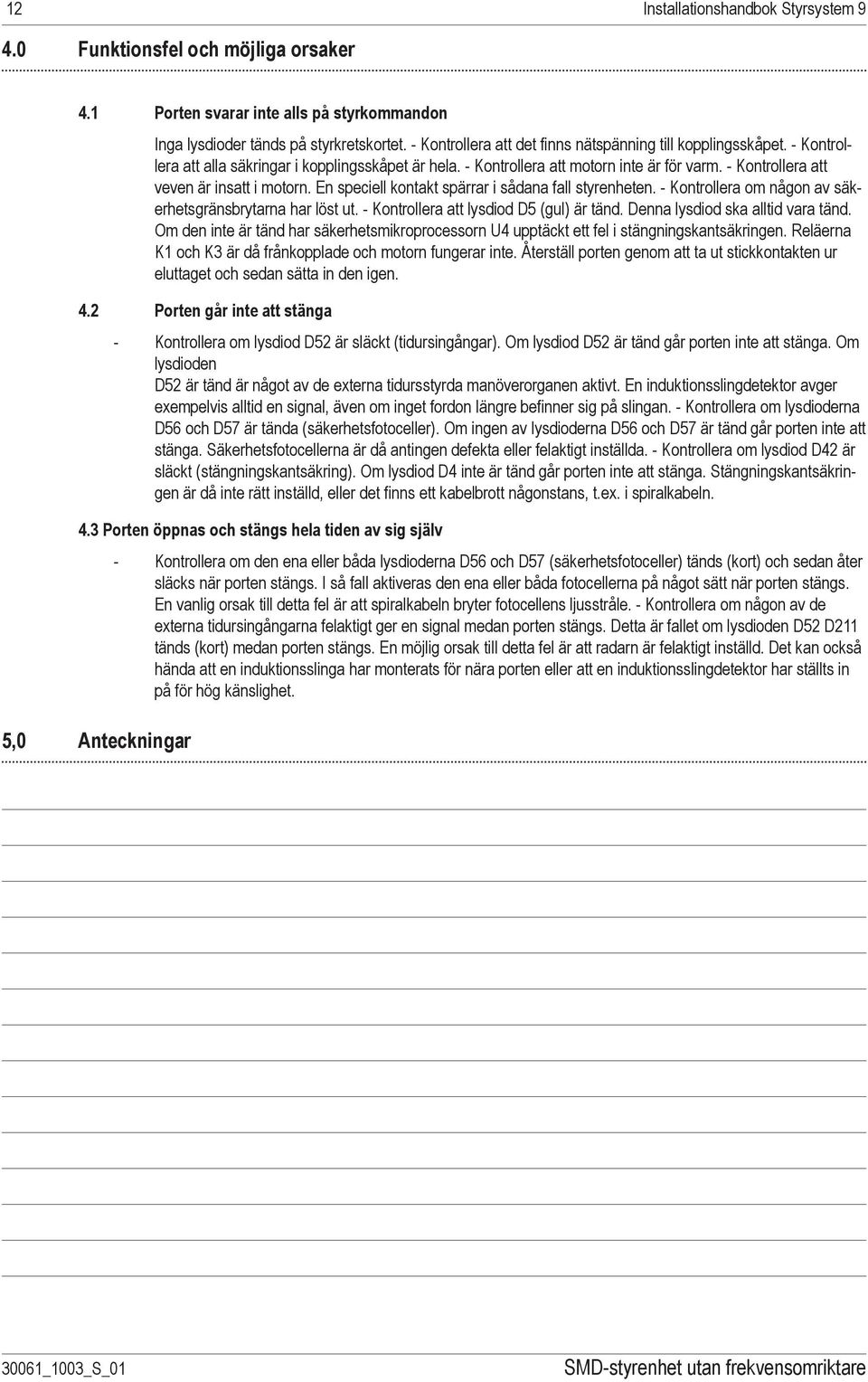 12 Installationshandbok Styrsystem 9

4.0 Funktionsfel och möjliga orsaker

4.1 Porten svarar inte alls på styrkommandon

Inga lysdioder tänds på styrkretskortet. - Kontrollera att det finns nätspänning till kopplingsskåpet. - Kontrollera att alla säkringar i kopplingsskåpet är hela. - Kontrollera att motorn inte är för varm. - Kontrollera att veven är insatt i motorn. En speciell kontakt spärrar i sådana fall styrenheten. - Kontrollera om någon av säkerhetsgränsbrytarna har löst ut. - Kontrollera att lysdiod D5 (gul) är tänd. Denna lysdiod ska alltid vara tänd. Om den inte är tänd har säkerhetsmikroprocessorn U4 upptäckt ett fel i stängningskantsäkringen. Reläerna K1 och K3 är då frånkopplade och motorn fungerar inte. Återställ porten genom att ta ut stickkontakten ur eluttaget och sedan sätta in den igen.

4.2 Porten går inte att stänga

- Kontrollera om lysdiod D52 är släckt (tidursingångar). Om lysdiod D52 är tänd går porten inte att stänga. Om lysdioden
D52 är tänd är något av de externa tidursstyrda manöverorganen aktivt. En induktionsslingdetektor avger exempelvis alltid en signal, även om inget fordon längre befinner sig på slingan. - Kontrollera om lysdioderna D56 och D57 är tända (säkerhetsfotoceller). Om ingen av lysdioderna D56 och D57 är tänd går porten inte att stänga. Säkerhetsfotocellerna är då antingen defekta eller felaktigt inställda. - Kontrollera om lysdiod D42 är släckt (stängningskantsäkring). Om lysdiod D4 inte är tänd går porten inte att stänga. Stängningskantsäkringen är då inte rätt inställd, eller det finns ett kabelbrott någonstans, t.ex. i spiralkabeln.

4.3 Porten öppnas och stängs hela tiden av sig själv

- Kontrollera om den ena eller båda lysdioderna D56 och D57 (säkerhetsfotoceller) tänds (kort) och sedan åter släcks när porten stängs. I så fall aktiveras den ena eller båda fotocellerna på något sätt när porten stängs. En vanlig orsak till detta fel är att spiralkabeln bryter fotocellens ljusstråle. - Kontrollera om någon av de externa tidursingångarna felaktigt ger en signal medan porten stängs. Detta är fallet om lysdioden D52 D211 tänds (kort) medan porten stängs. En möjlig orsak till detta fel är att radarn är felaktigt inställd. Det kan också hända att en induktionsslinga har monterats för nära porten eller att en induktionsslingdetektor har ställts in på för hög känslighet.

5,0 Anteckningar

30061_1003_S_01 SMD-styrenhet utan frekvensomriktare